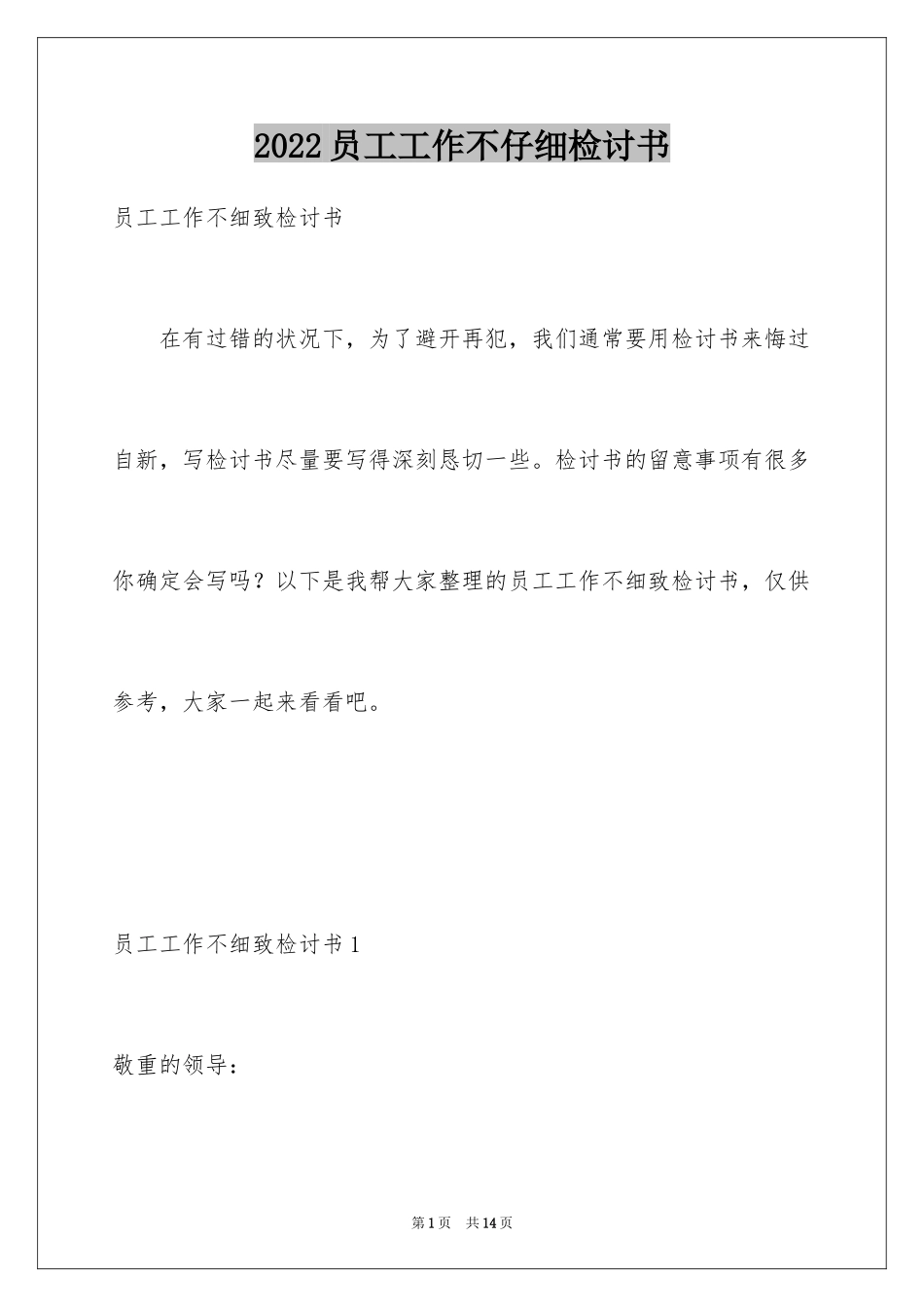 2022员工工作不仔细检讨书

员工工作不细致检讨书

在有过错的状况下，为了避开再犯，我们通常要用检讨书来悔过自新，写检讨书尽量要写得深刻恳切一些。检讨书的留意事项有很多你确定会写吗？以下是我帮大家整理的员工工作不细致检讨书，仅供参考，大家一起来看看吧。

员工工作不细致检讨书1

敬重的领导：

第1页 共14页